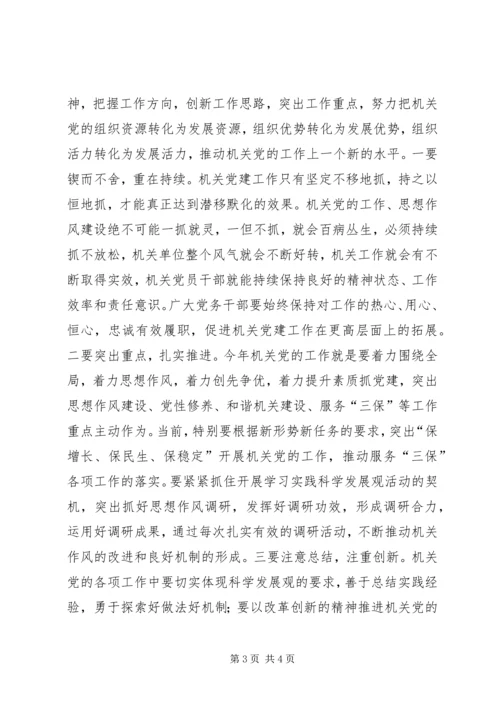 神，把握工作方向，创新工作思路，突出工作重点，努力把机关党的组织资源转化为发展资源，组织优势转化为发展优势，组织活力转化为发展活力，推动机关党的工作上一个新的水平。一要锲而不舍，重在持续。机关党建工作只有坚定不移地抓，持之以恒地抓，才能真正达到潜移默化的效果。机关党的工作、思想作风建设绝不可能一抓就灵，一但不抓，就会百病丛生，必须持续抓不放松，机关单位整个风气就会不断好转，机关工作就会有不断取得实效，机关党员干部就能持续保持良好的精神状态、工作效率和责任意识。广大党务干部要始终保持对工作的热心、用心、恒心，忠诚有效履职，促进机关党建工作在更高层面上的拓展。二要突出重点，扎实推进。今年机关党的工作就是要着力围绕全局，着力思想作风，着力创先争优，着力提升素质抓党建，突出思想作风建设、党性修养、和谐机关建设、服务“三保”等工作重点主动作为。当前，特别要根据新形势新任务的要求，突出“保增长、保民生、保稳定”开展机关党的工作，推动服务“三保”各项工作的落实。要紧紧抓住开展学习实践科学发展观活动的契机，突出抓好思想作风调研，发挥好调研功效，形成调研合力，运用好调研成果，通过每次扎实有效的调研活动，不断推动机关作风的改进和良好机制的形成。三要注意总结，注重创新。机关党的各项工作中要切实体现科学发展观的要求，善于总结实践经验，勇于探索好做法好机制；要以改革创新的精神推进机关党的

第 3 页 共 4 页